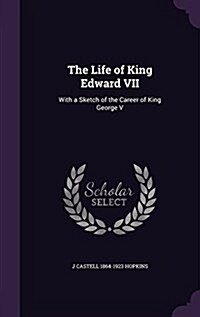 The Life of King Edward VII

With a Sketch of the Career of King George V

Scholar
SELECT

J CASTELL 1864-1923 HOPKINS